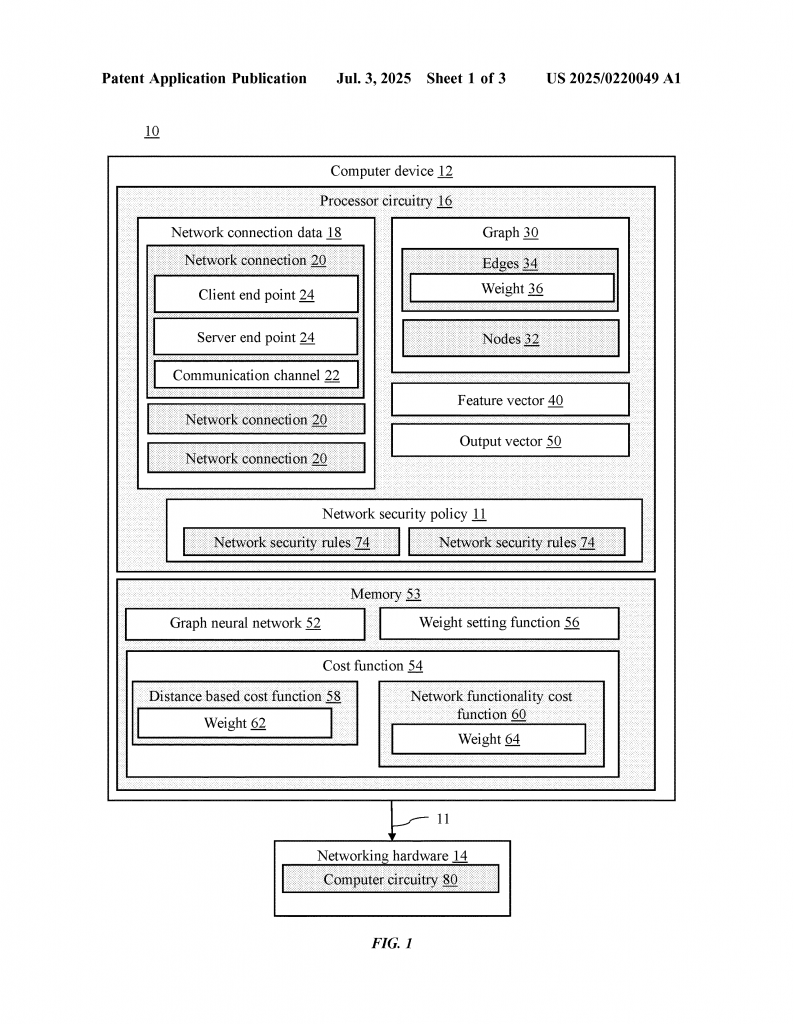 Patent Application Publication Jul. 3, 2025 Sheet 1 of 3 US 2025/0220049 A1

10

Computer device 12

Processor circuitry 16

Network connection data 18

Network connection 20

Client end point 24

Server end point 24

Communication channel 22

Network connection 20

Network connection 20

Graph 30

Edges 34

Weight 36

Nodes 32

Feature vector 40

Output vector 50

Network security policy 11

Network security rules 74

Network security rules 74

Memory 53

Graph neural network 52

Weight setting function 56

Cost function 54

Distance based cost function 58

Weight 62

Network functionality cost function 60

Weight 64

11

Networking hardware 14

Computer circuitry 80

FIG. 1